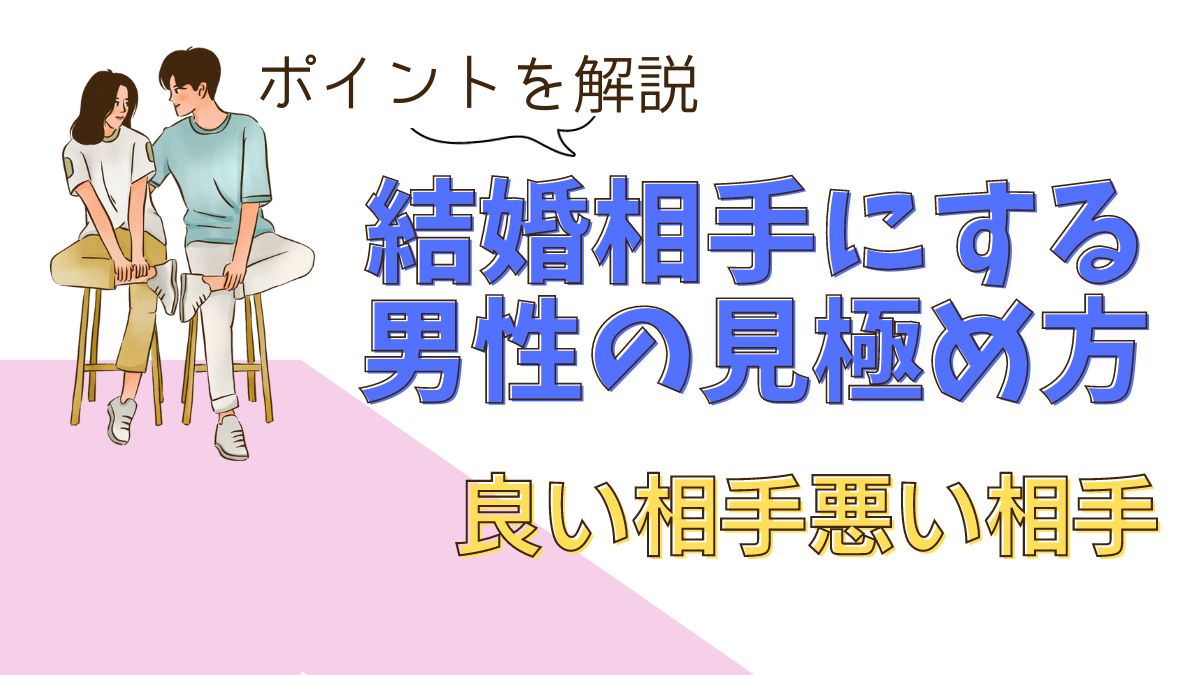 ポイントを解説

結婚相手にする男性の見極め方

良い相手悪い相手